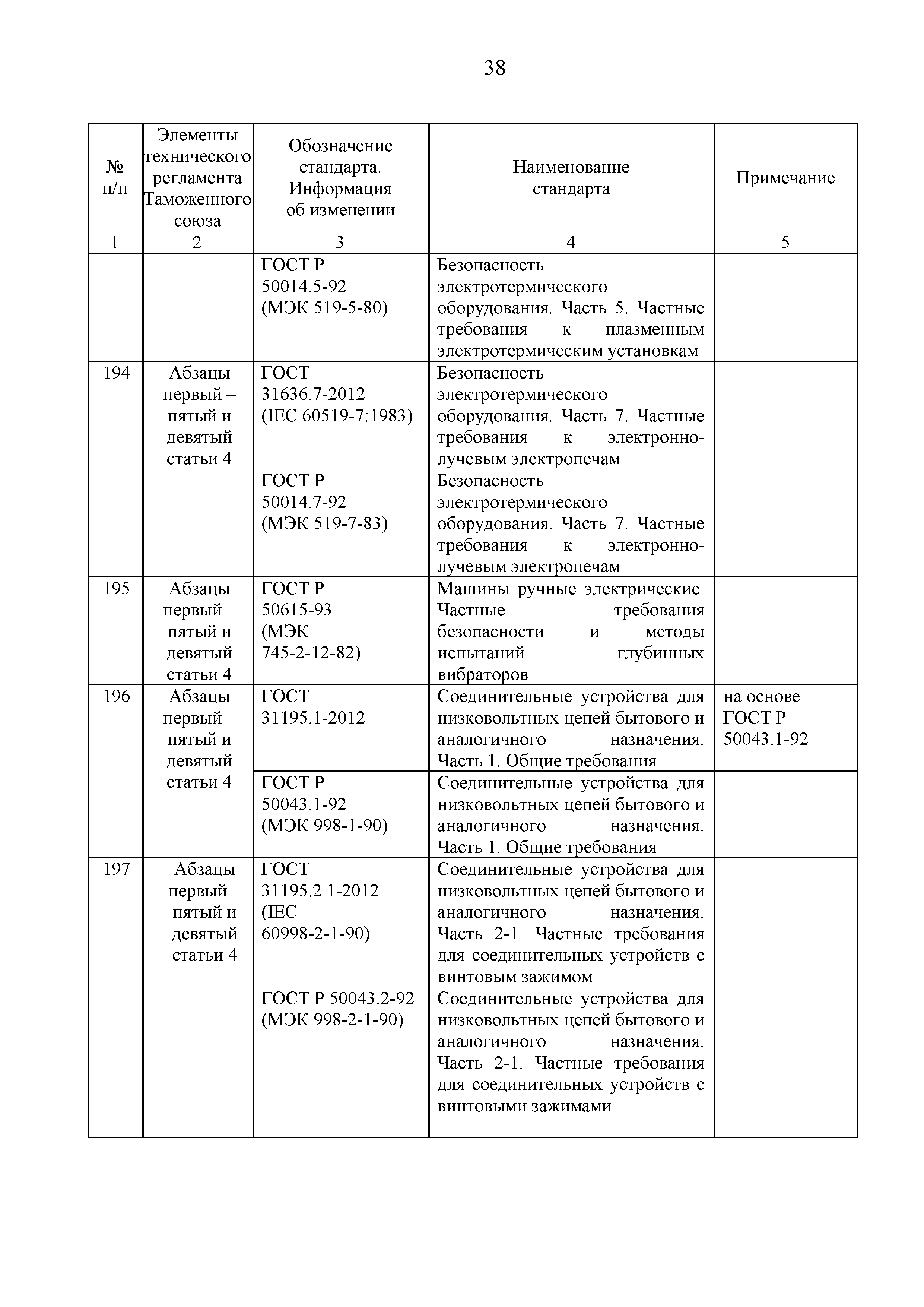 38

| № п/п | Элементы технического регламента Таможенного союза | Обозначение стандарта. Информация об изменении | Наименование стандарта | Примечание |
|---|---|---|---|---|
| 1 | 2 | 3 | 4 | 5 |
| | | ГОСТ Р 50014.5-92 (МЭК 519-5-80) | Безопасность электротермического оборудования. Часть 5. Частные требования к плазменным электротермическим установкам | |
| 194 | Абзацы первый – пятый и девятый статьи 4 | ГОСТ 31636.7-2012 (IEC 60519-7:1983) | Безопасность электротермического оборудования. Часть 7. Частные требования к электронно-лучевым электропечам | |
| | | ГОСТ Р 50014.7-92 (МЭК 519-7-83) | Безопасность электротермического оборудования. Часть 7. Частные требования к электронно-лучевым электропечам | |
| 195 | Абзацы первый – пятый и девятый статьи 4 | ГОСТ Р 50615-93 (МЭК 745-2-12-82) | Машины ручные электрические. Частные требования безопасности и методы испытаний глубинных вибраторов | |
| 196 | Абзацы первый – пятый и девятый статьи 4 | ГОСТ 31195.1-2012 | Соединительные устройства для низковольтных цепей бытового и аналогичного назначения. Часть 1. Общие требования | на основе ГОСТ Р 50043.1-92 |
| | | ГОСТ Р 50043.1-92 (МЭК 998-1-90) | Соединительные устройства для низковольтных цепей бытового и аналогичного назначения. Часть 1. Общие требования | |
| 197 | Абзацы первый – пятый и девятый статьи 4 | ГОСТ 31195.2.1-2012 (IEC 60998-2-1-90) | Соединительные устройства для низковольтных цепей бытового и аналогичного назначения. Часть 2-1. Частные требования для соединительных устройств с винтовым зажимом | |
| | | ГОСТ Р 50043.2-92 (МЭК 998-2-1-90) | Соединительные устройства для низковольтных цепей бытового и аналогичного назначения. Часть 2-1. Частные требования для соединительных устройств с винтовыми зажимами | |